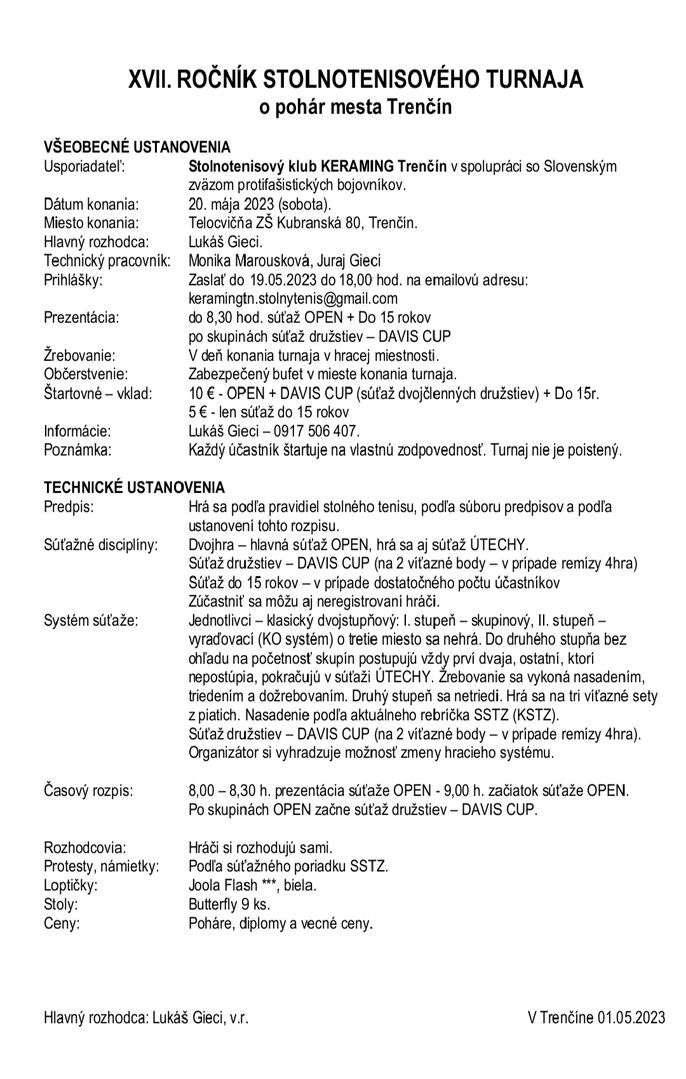 XVII. ROČNÍK STOLNOTENISOVÉHO TURNAJA
o pohár mesta Trenčín

VŠEOBECNÉ USTANOVENIA
Usporiadateľ: Stolnotenisový klub KERAMING Trenčín v spolupráci so Slovenským zväzom protifašistických bojovníkov.
Dátum konania: 20. mája 2023 (sobota).
Miesto konania: Telocvičňa ZŠ Kubranská 80, Trenčín.
Hlavný rozhodca: Lukáš Gieci.
Technický pracovník: Monika Marousková, Juraj Gieci
Prihlášky: Zaslať do 19.05.2023 do 18,00 hod. na emailovú adresu: keramingtn.stolnytenis@gmail.com
Prezentácia: do 8,30 hod. súťaž OPEN + Do 15 rokov
po skupinách súťaž družstiev – DAVIS CUP
Žrebovanie: V deň konania turnaja v hracej miestnosti.
Občerstvenie: Zabezpečený bufet v mieste konania turnaja.
Štartovné – vklad: 10 € - OPEN + DAVIS CUP (súťaž dvojčlenných družstiev) + Do 15r.
5 € - len súťaž do 15 rokov
Informácie: Lukáš Gieci – 0917 506 407.
Poznámka: Každý účastník štartuje na vlastnú zodpovednosť. Turnaj nie je poistený.

TECHNICKÉ USTANOVENIA
Predpis: Hrá sa podľa pravidiel stolného tenisu, podľa súboru predpisov a podľa ustanovení tohto rozpisu.
Súťažné disciplíny: Dvojhra – hlavná súťaž OPEN, hrá sa aj súťaž ÚTECHY.
Súťaž družstiev – DAVIS CUP (na 2 víťazné body – v prípade remízy 4hra)
Súťaž do 15 rokov – v prípade dostatočného počtu účastníkov
Zúčastniť sa môžu aj neregistrovaní hráči.
Systém súťaže: Jednotlivci – klasický dvojstupňový: I. stupeň – skupinový, II. stupeň – vyraďovací (KO systém) o tretie miesto sa nehrá. Do druhého stupňa bez ohľadu na početnosť skupín postupujú vždy prví dvaja, ostatní, ktorí nepostúpia, pokračujú v súťaži ÚTECHY. Žrebovanie sa vykoná nasadením, triedením a dožrebovaním. Druhý stupeň sa netriedi. Hrá sa na tri víťazné sety z piatich. Nasadenie podľa aktuálneho rebríčka SSTZ (KSTZ).
Súťaž družstiev – DAVIS CUP (na 2 víťazné body – v prípade remízy 4hra).
Organizátor si vyhradzuje možnosť zmeny hracieho systému.

Časový rozpis: 8,00 – 8,30 h. prezentácia súťaže OPEN - 9,00 h. začiatok súťaže OPEN.
Po skupinách OPEN začne súťaž družstiev – DAVIS CUP.

Rozhodcovia: Hráči si rozhodujú sami.
Protesty, námietky: Podľa súťažného poriadku SSTZ.
Loptičky: Joola Flash ***, biela.
Stoly: Butterfly 9 ks.
Ceny: Poháre, diplomy a vecné ceny.

Hlavný rozhodca: Lukáš Gieci, v.r.
V Trenčíne 01.05.2023